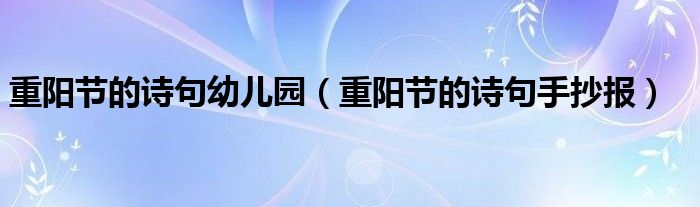 重阳节的诗句幼儿园（重阳节的诗句手抄报）